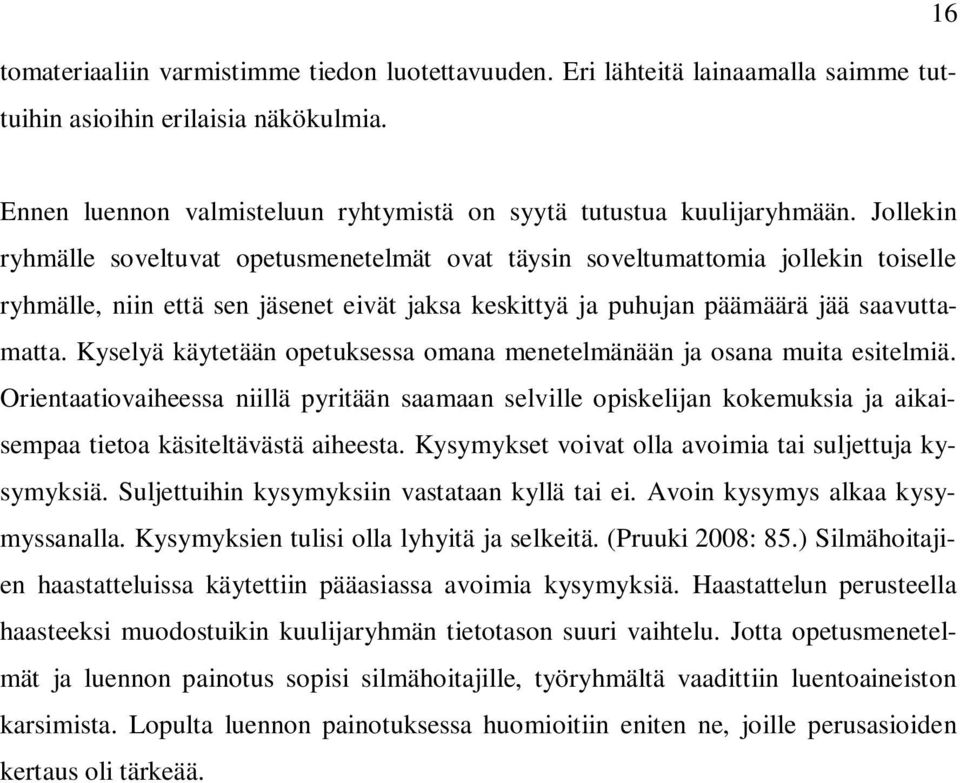 16

tomateriaaliin varmistimme tiedon luotettavuuden. Eri lähteitä lainaamalla saimme tuttuihin asioihin erilaisia näkökulmia.

Ennen luennon valmisteluun ryhtymistä on syytä tutustua kuulijaryhmään. Jollekin ryhmälle soveltuvat opetusmenetelmät ovat täysin soveltumattomia jollekin toiselle ryhmälle, niin että sen jäsenet eivät jaksa keskittyä ja puhujan päämäärä jää saavuttamatta. Kyselyä käytetään opetuksessa omana menetelmänään ja osana muita esitelmiä. Orientaatiovaiheessa niillä pyritään saamaan selville opiskelijan kokemuksia ja aikaisempaa tietoa käsiteltävästä aiheesta. Kysymykset voivat olla avoimia tai suljettuja kysymyksiä. Suljettuihin kysymyksiin vastataan kyllä tai ei. Avoin kysymys alkaa kysymyssanalla. Kysymyksien tulisi olla lyhyitä ja selkeitä. (Pruuki 2008: 85.) Silmähoitajien haastatteluissa käytettiin pääasiassa avoimia kysymyksiä. Haastattelun perusteella haasteeksi muodostuikin kuulijaryhmän tietotason suuri vaihtelu. Jotta opetusmenetelmät ja luennon painotus sopisi silmähoitajille, työryhmältä vaadittiin luentoaineiston karsimista. Lopulta luennon painotuksessa huomioitiin eniten ne, joille perusasioiden kertaus oli tärkeää.